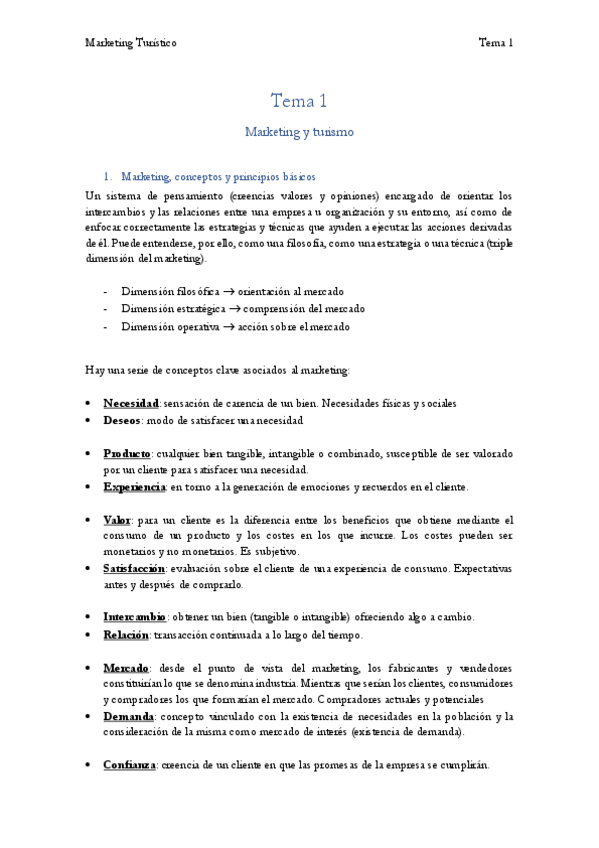 Marketing Turístico

Tema 1

Tema 1

Marketing y turismo

1. Marketing, conceptos y principios básicos

Un sistema de pensamiento (creencias valores y opiniones) encargado de orientar los intercambios y las relaciones entre una empresa u organización y su entorno, así como de enfocar correctamente las estrategias y técnicas que ayuden a ejecutar las acciones derivadas de él. Puede entenderse, por ello, como una filosofía, como una estrategia o una técnica (triple dimensión del marketing).

- Dimensión filosófica → orientación al mercado
- Dimensión estratégica → comprensión del mercado
- Dimensión operativa → acción sobre el mercado

Hay una serie de conceptos clave asociados al marketing:

• Necesidad: sensación de carencia de un bien. Necesidades físicas y sociales
• Deseos: modo de satisfacer una necesidad

• Producto: cualquier bien tangible, intangible o combinado, susceptible de ser valorado por un cliente para satisfacer una necesidad.
• Experiencia: en torno a la generación de emociones y recuerdos en el cliente.

• Valor: para un cliente es la diferencia entre los beneficios que obtiene mediante el consumo de un producto y los costes en los que incurre. Los costes pueden ser monetarios y no monetarios. Es subjetivo.
• Satisfacción: evaluación sobre el cliente de una experiencia de consumo. Expectativas antes y después de comprarlo.

• Intercambio: obtener un bien (tangible o intangible) ofreciendo algo a cambio.
• Relación: transacción continuada a lo largo del tiempo.

• Mercado: desde el punto de vista del marketing, los fabricantes y vendedores constituirían lo que se denomina industria. Mientras que serían los clientes, consumidores y compradores los que formarían el mercado. Compradores actuales y potenciales
• Demanda: concepto vinculado con la existencia de necesidades en la población y la consideración de la misma como mercado de interés (existencia de demanda).

• Confianza: creencia de un cliente en que las promesas de la empresa se cumplirán.